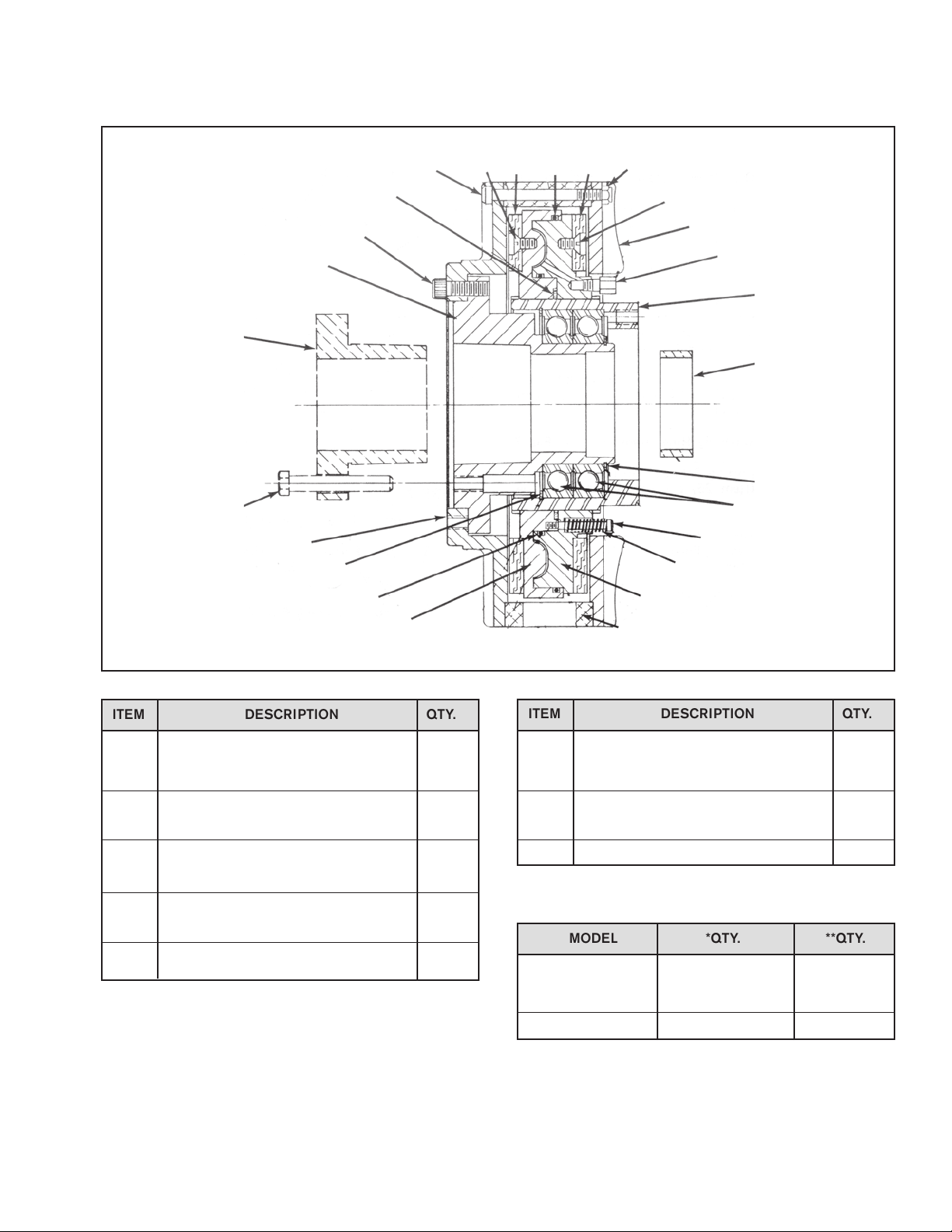 | ITEM | DESCRIPTION | QTY. |
|---|---|---|
| | | |
| | | |
| | | |
| | | |
| | | |

| ITEM | DESCRIPTION | QTY. |
|---|---|---|
| | | |
| | | |
| | | |

| MODEL | *QTY. | **QTY. |
|---|---|---|
| | | |
| | | |